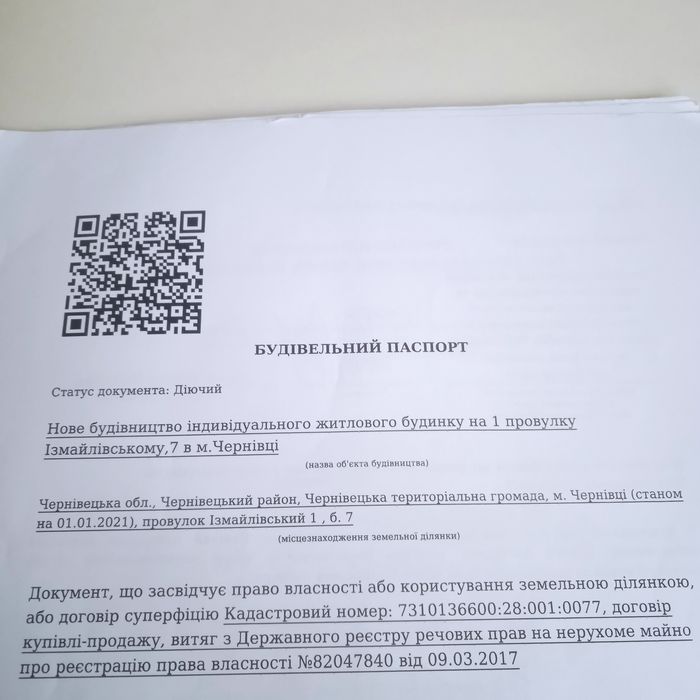 БУДІВЕЛЬНИЙ ПАСПОРТ

Статус документа: Діючий

Нове будівництво індивідуального житлового будинку на 1 провулку Ізмайлівському,7 в м.Чернівці

(назва об'єкта будівництва)

Чернівецька обл., Чернівецький район, Чернівецька територіальна громада, м. Чернівці (станом на 01.01.2021), провулок Ізмайлівський 1 , б. 7

(місцезнаходження земельної ділянки)

Документ, що засвідчує право власності або користування земельною ділянкою, або договір суперфіцію Кадастровий номер: 7310136600:28:001:0077, договір купівлі-продажу, витяг з Державного реєстру речових прав на нерухоме майно про реєстрацію права власності №82047840 від 09.03.2017